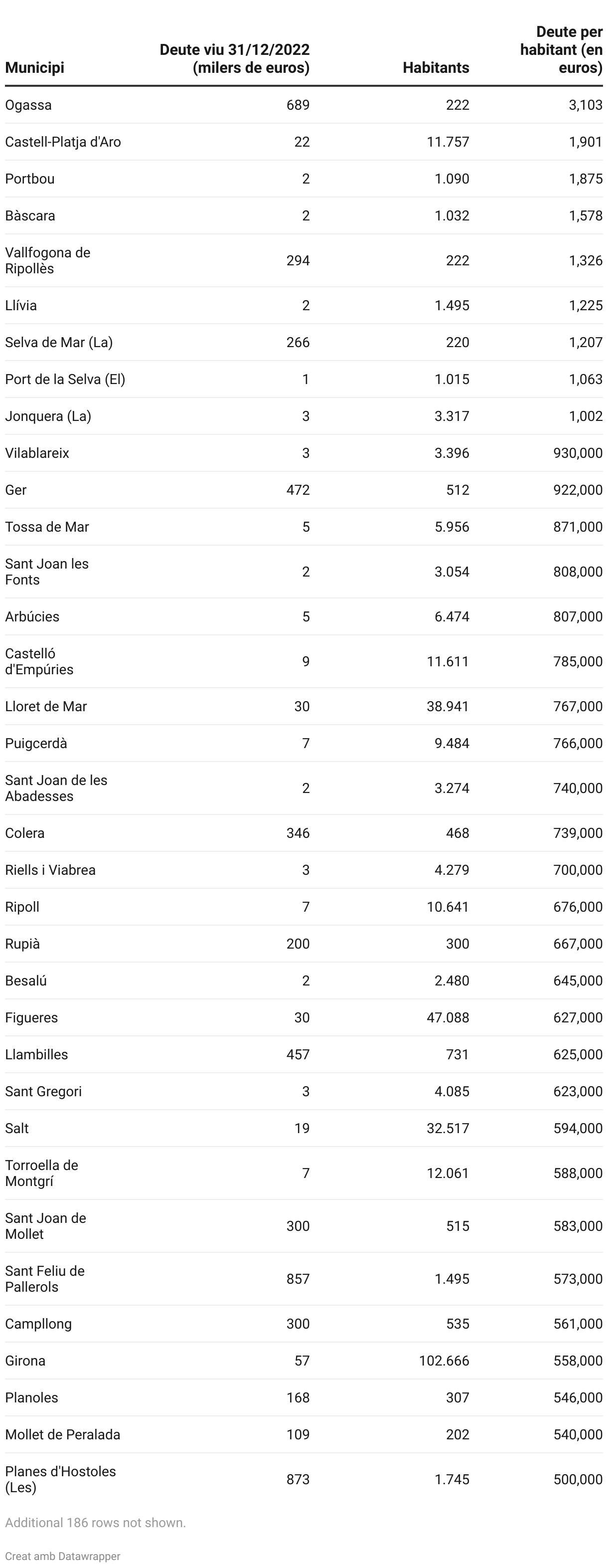 | Municipi | Deute viu 31/12/2022 (milers de euros) | Habitants | Deute per habitant (en euros) |
|---|---|---|---|
| Ogassa | 689 | 222 | 3,103 |
| Castell-Platja d'Aro | 22 | 11.757 | 1,901 |
| Portbou | 2 | 1.090 | 1,875 |
| Bàscara | 2 | 1.032 | 1,578 |
| Vallfogona de Ripollès | 294 | 222 | 1,326 |
| Llívia | 2 | 1.495 | 1,225 |
| Selva de Mar (La) | 266 | 220 | 1,207 |
| Port de la Selva (El) | 1 | 1.015 | 1,063 |
| Jonquera (La) | 3 | 3.317 | 1,002 |
| Vilablareix | 3 | 3.396 | 930,000 |
| Ger | 472 | 512 | 922,000 |
| Tossa de Mar | 5 | 5.956 | 871,000 |
| Sant Joan les Fonts | 2 | 3.054 | 808,000 |
| Arbúcies | 5 | 6.474 | 807,000 |
| Castelló d'Empúries | 9 | 11.611 | 785,000 |
| Lloret de Mar | 30 | 38.941 | 767,000 |
| Puigcerdà | 7 | 9.484 | 766,000 |
| Sant Joan de les Abadesses | 2 | 3.274 | 740,000 |
| Colera | 346 | 468 | 739,000 |
| Riells i Viabrea | 3 | 4.279 | 700,000 |
| Ripoll | 7 | 10.641 | 676,000 |
| Rupià | 200 | 300 | 667,000 |
| Besalú | 2 | 2.480 | 645,000 |
| Figueres | 30 | 47.088 | 627,000 |
| Llambilles | 457 | 731 | 625,000 |
| Sant Gregori | 3 | 4.085 | 623,000 |
| Salt | 19 | 32.517 | 594,000 |
| Torroella de Montgrí | 7 | 12.061 | 588,000 |
| Sant Joan de Mollet | 300 | 515 | 583,000 |
| Sant Feliu de Pallerols | 857 | 1.495 | 573,000 |
| Campllong | 300 | 535 | 561,000 |
| Girona | 57 | 102.666 | 558,000 |
| Planoles | 168 | 307 | 546,000 |
| Mollet de Peralada | 109 | 202 | 540,000 |
| Planes d'Hostoles (Les) | 873 | 1.745 | 500,000 |

Additional 186 rows not shown.

Creat amb Datawrapper